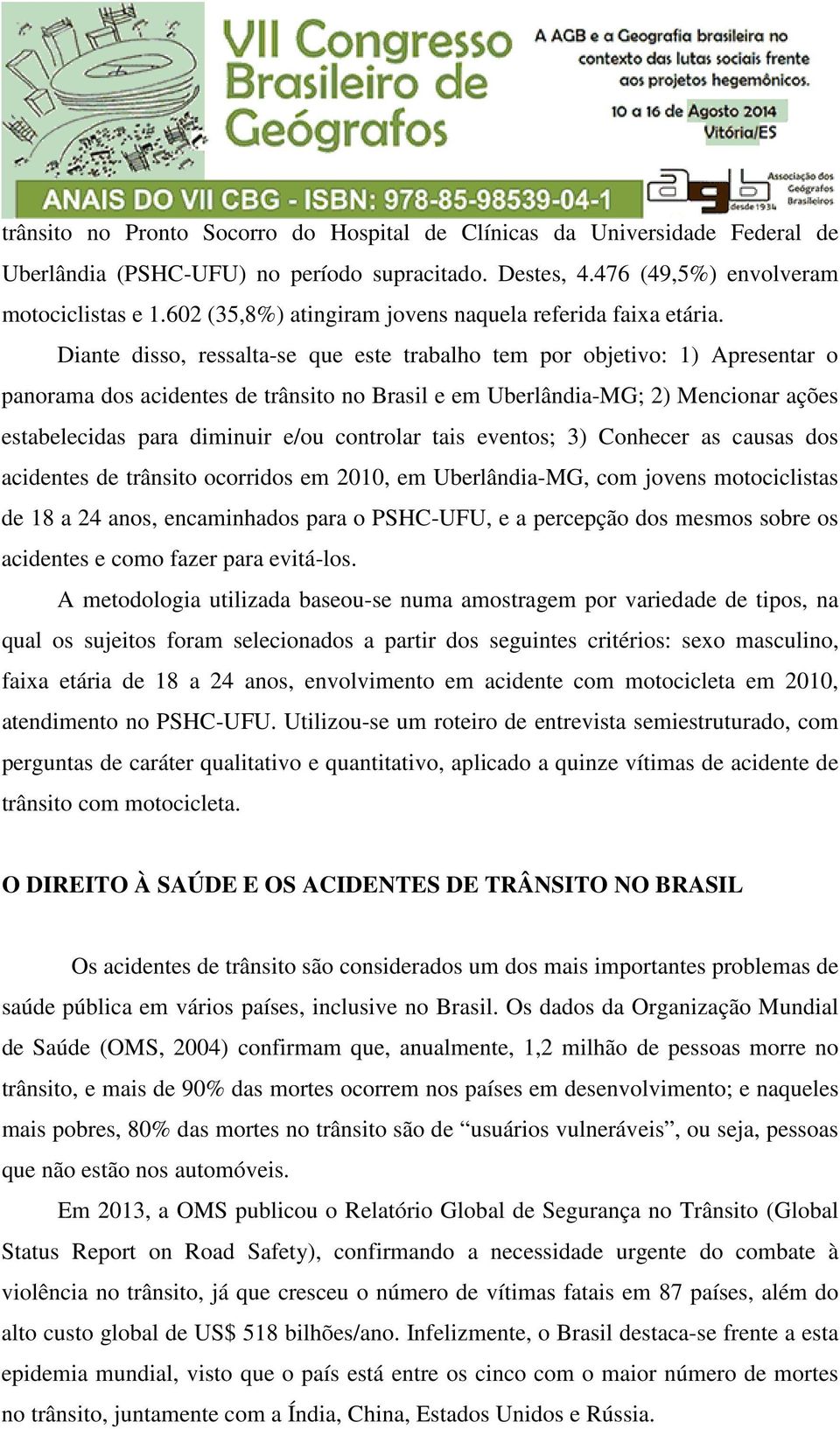 VII Congresso Brasileiro de Geógrafos

A AGB e a Geografia brasileira no contexto das lutas sociais frente aos projetos hegemônicos.

10 a 16 de Agosto 2014
Vitória/ES

ANAIS DO VII CBG - ISBN: 978-85-98539-04-1

agb Associação dos Geógrafos Brasileiros desde 1934

trânsito no Pronto Socorro do Hospital de Clínicas da Universidade Federal de Uberlândia (PSHC-UFU) no período supracitado. Destes, 4.476 (49,5%) envolveram motociclistas e 1.602 (35,8%) atingiram jovens naquela referida faixa etária.

Diante disso, ressalta-se que este trabalho tem por objetivo: 1) Apresentar o panorama dos acidentes de trânsito no Brasil e em Uberlândia-MG; 2) Mencionar ações estabelecidas para diminuir e/ou controlar tais eventos; 3) Conhecer as causas dos acidentes de trânsito ocorridos em 2010, em Uberlândia-MG, com jovens motociclistas de 18 a 24 anos, encaminhados para o PSHC-UFU, e a percepção dos mesmos sobre os acidentes e como fazer para evitá-los.

A metodologia utilizada baseou-se numa amostragem por variedade de tipos, na qual os sujeitos foram selecionados a partir dos seguintes critérios: sexo masculino, faixa etária de 18 a 24 anos, envolvimento em acidente com motocicleta em 2010, atendimento no PSHC-UFU. Utilizou-se um roteiro de entrevista semiestruturado, com perguntas de caráter qualitativo e quantitativo, aplicado a quinze vítimas de acidente de trânsito com motocicleta.

O DIREITO À SAÚDE E OS ACIDENTES DE TRÂNSITO NO BRASIL

Os acidentes de trânsito são considerados um dos mais importantes problemas de saúde pública em vários países, inclusive no Brasil. Os dados da Organização Mundial de Saúde (OMS, 2004) confirmam que, anualmente, 1,2 milhão de pessoas morre no trânsito, e mais de 90% das mortes ocorrem nos países em desenvolvimento; e naqueles mais pobres, 80% das mortes no trânsito são de “usuários vulneráveis”, ou seja, pessoas que não estão nos automóveis.

Em 2013, a OMS publicou o Relatório Global de Segurança no Trânsito (Global Status Report on Road Safety), confirmando a necessidade urgente do combate à violência no trânsito, já que cresceu o número de vítimas fatais em 87 países, além do alto custo global de US$ 518 bilhões/ano. Infelizmente, o Brasil destaca-se frente a esta epidemia mundial, visto que o país está entre os cinco com o maior número de mortes no trânsito, juntamente com a Índia, China, Estados Unidos e Rússia.